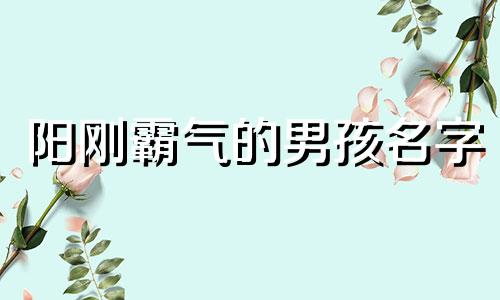 阳刚霸气的男孩名字